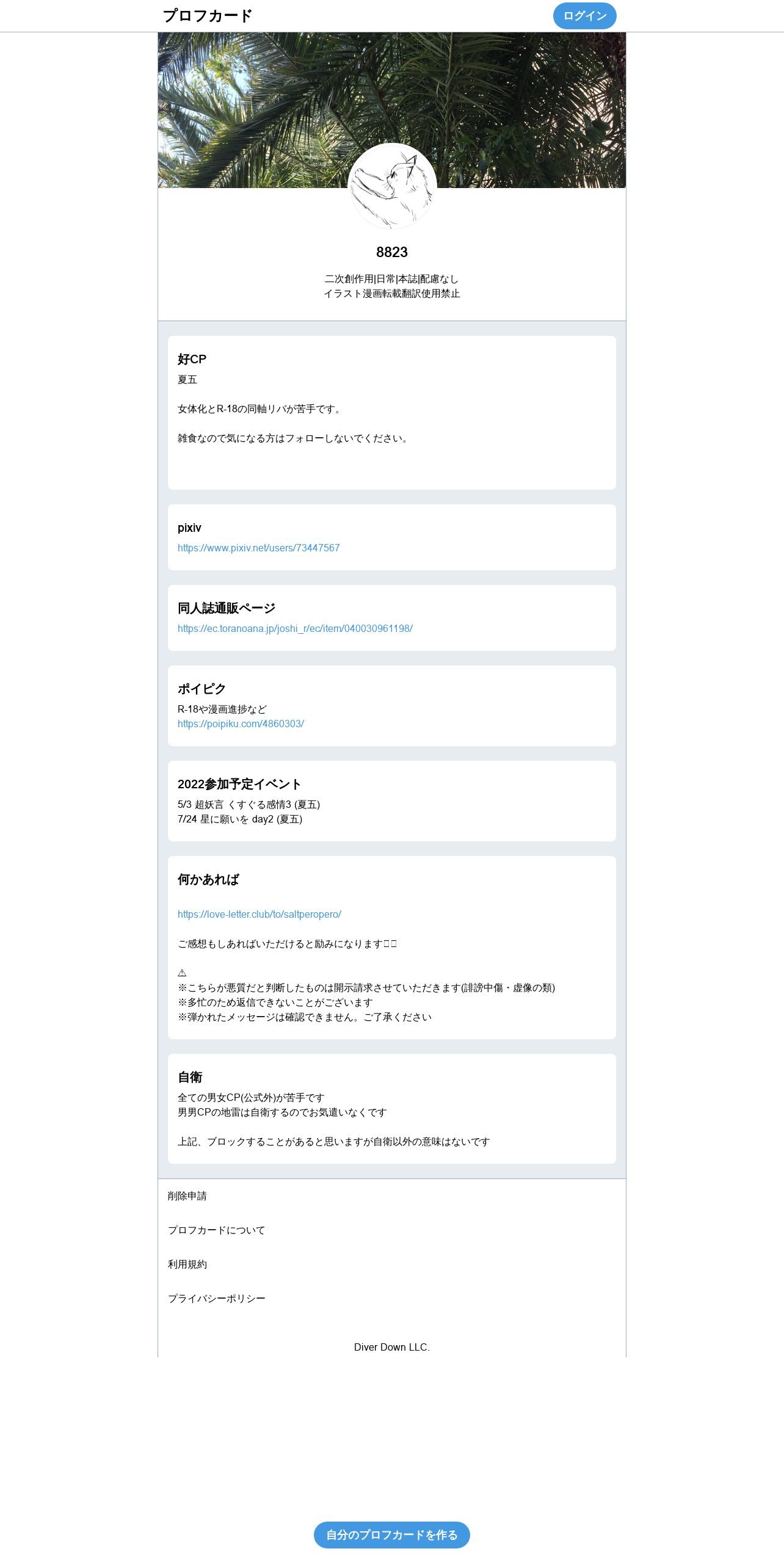 プロフカード

ログイン

8823

二次創作用|日常|本誌|配慮なし
イラスト漫画転載翻訳使用禁止

好CP
夏五

女体化とR-18の同軸リバが苦手です。

雑食なので気になる方はフォローしないでください。

pixiv
https://www.pixiv.net/users/73447567

同人誌通販ページ
https://ec.toranoana.jp/joshi_r/ec/item/040030961198/

ポイピク
R-18や漫画進捗など
https://poipiku.com/4860303/

2022参加予定イベント
5/3 超妖言 くすぐる感情3 (夏五)
7/24 星に願いを day2 (夏五)

何かあれば

https://love-letter.club/to/saltperopero/

ご感想もしあればいただけると励みになります□□

⚠
※こちらが悪質だと判断したものは開示請求させていただきます(誹謗中傷・虚像の類)
※多忙のため返信できないことがございます
※弾かれたメッセージは確認できません。ご了承ください

自衛
全ての男女CP(公式外)が苦手です
男男CPの地雷は自衛するのでお気遣いなくです

上記、ブロックすることがあると思いますが自衛以外の意味はないです

削除申請

プロフカードについて

利用規約

プライバシーポリシー

Diver Down LLC.

自分のプロフカードを作る